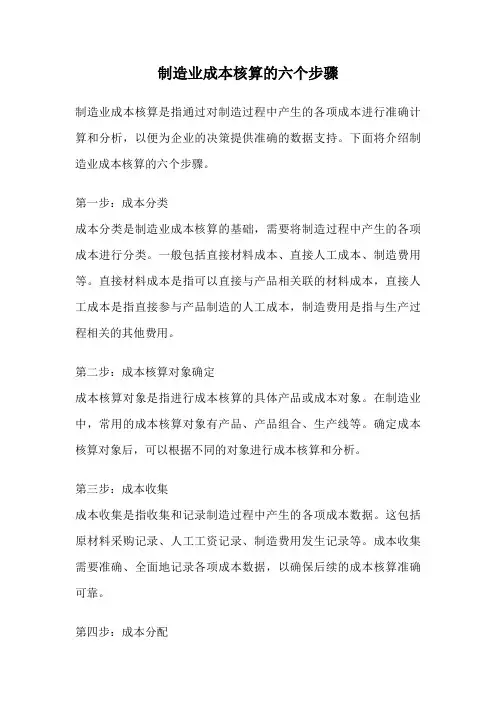 制造业成本核算的六个步骤

制造业成本核算是指通过对制造过程中产生的各项成本进行准确计算和分析，以便为企业的决策提供准确的数据支持。下面将介绍制造业成本核算的六个步骤。

第一步：成本分类
成本分类是制造业成本核算的基础，需要将制造过程中产生的各项成本进行分类。一般包括直接材料成本、直接人工成本、制造费用等。直接材料成本是指可以直接与产品相关联的材料成本，直接人工成本是指直接参与产品制造的人工成本，制造费用是指与生产过程相关的其他费用。

第二步：成本核算对象确定
成本核算对象是指进行成本核算的具体产品或成本对象。在制造业中，常用的成本核算对象有产品、产品组合、生产线等。确定成本核算对象后，可以根据不同的对象进行成本核算和分析。

第三步：成本收集
成本收集是指收集和记录制造过程中产生的各项成本数据。这包括原材料采购记录、人工工资记录、制造费用发生记录等。成本收集需要准确、全面地记录各项成本数据，以确保后续的成本核算准确可靠。

第四步：成本分配